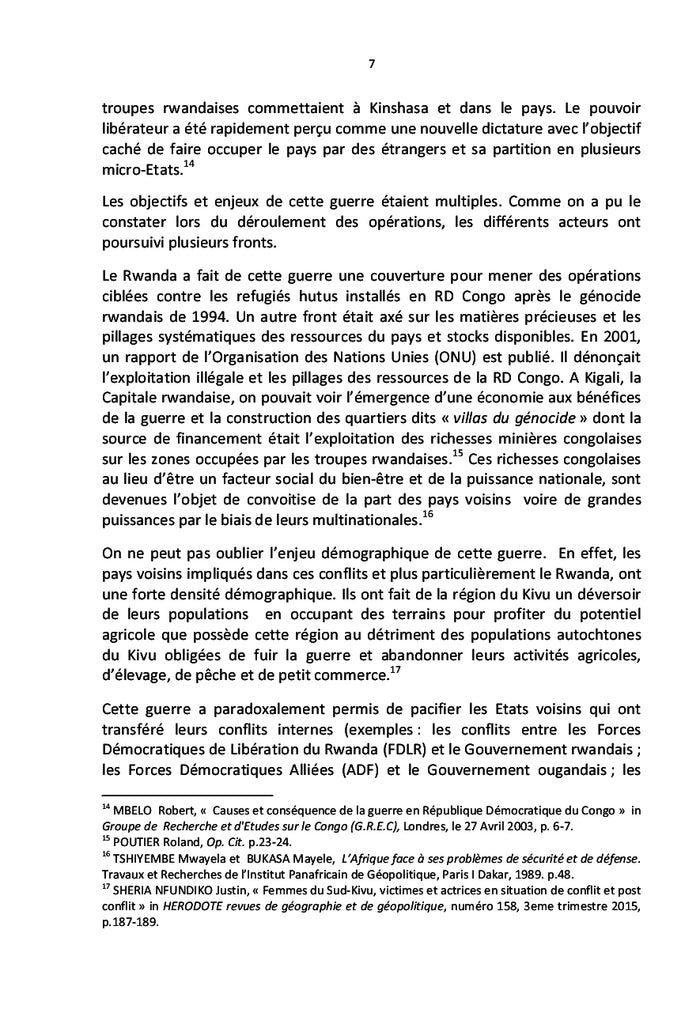 7

troupes rwandaises commettaient à Kinshasa et dans le pays. Le pouvoir libérateur a été rapidement perçu comme une nouvelle dictature avec l'objectif caché de faire occuper le pays par des étrangers et sa partition en plusieurs micro-Etats.$^{14}$

Les objectifs et enjeux de cette guerre étaient multiples. Comme on a pu le constater lors du déroulement des opérations, les différents acteurs ont poursuivi plusieurs fronts.

Le Rwanda a fait de cette guerre une couverture pour mener des opérations ciblées contre les refugiés hutus installés en RD Congo après le génocide rwandais de 1994. Un autre front était axé sur les matières précieuses et les pillages systématiques des ressources du pays et stocks disponibles. En 2001, un rapport de l'Organisation des Nations Unies (ONU) est publié. Il dénonçait l'exploitation illégale et les pillages des ressources de la RD Congo. A Kigali, la Capitale rwandaise, on pouvait voir l'émergence d'une économie aux bénéfices de la guerre et la construction des quartiers dits « villas du génocide » dont la source de financement était l'exploitation des richesses minières congolaises sur les zones occupées par les troupes rwandaises.$^{15}$ Ces richesses congolaises au lieu d'être un facteur social du bien-être et de la puissance nationale, sont devenues l'objet de convoitise de la part des pays voisins voire de grandes puissances par le biais de leurs multinationales.$^{16}$

On ne peut pas oublier l'enjeu démographique de cette guerre. En effet, les pays voisins impliqués dans ces conflits et plus particulièrement le Rwanda, ont une forte densité démographique. Ils ont fait de la région du Kivu un déversoir de leurs populations en occupant des terrains pour profiter du potentiel agricole que possède cette région au détriment des populations autochtones du Kivu obligées de fuir la guerre et abandonner leurs activités agricoles, d'élevage, de pêche et de petit commerce.$^{17}$

Cette guerre a paradoxalement permis de pacifier les Etats voisins qui ont transféré leurs conflits internes (exemples : les conflits entre les Forces Démocratiques de Libération du Rwanda (FDLR) et le Gouvernement rwandais ; les Forces Démocratiques Alliées (ADF) et le Gouvernement ougandais ; les

$^{14}$ MBELO Robert, « Causes et conséquence de la guerre en République Démocratique du Congo » in Groupe de Recherche et d'Etudes sur le Congo (G.R.E.C), Londres, le 27 Avril 2003, p. 6-7.
$^{15}$ POUTIER Roland, Op. Cit. p.23-24.
$^{16}$ TSHIYEMBE Mwayela et BUKASA Mayele, L'Afrique face à ses problèmes de sécurité et de défense. Travaux et Recherches de l'Institut Panafricain de Géopolitique, Paris I Dakar, 1989. p.48.
$^{17}$ SHERIA NFUNDIKO Justin, « Femmes du Sud-Kivu, victimes et actrices en situation de conflit et post conflit » in HERODOTE revues de géographie et de géopolitique, numéro 158, 3eme trimestre 2015, p.187-189.